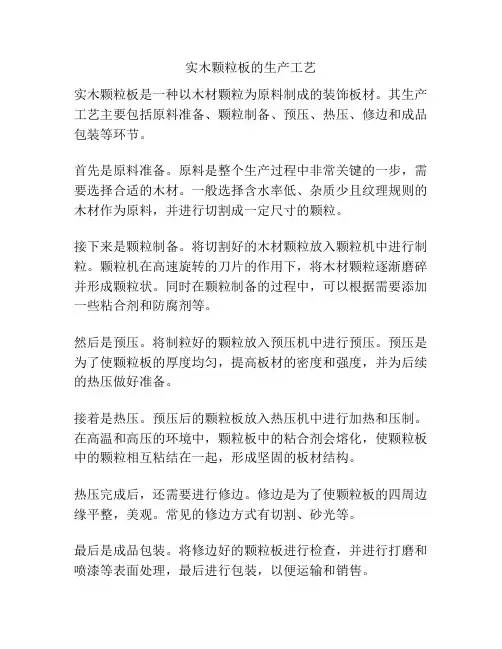 实木颗粒板的生产工艺

实木颗粒板是一种以木材颗粒为原料制成的装饰板材。其生产工艺主要包括原料准备、颗粒制备、预压、热压、修边和成品包装等环节。

首先是原料准备。原料是整个生产过程中非常关键的一步，需要选择合适的木材。一般选择含水率低、杂质少且纹理规则的木材作为原料，并进行切割成一定尺寸的颗粒。

接下来是颗粒制备。将切割好的木材颗粒放入颗粒机中进行制粒。颗粒机在高速旋转的刀片的作用下，将木材颗粒逐渐磨碎并形成颗粒状。同时在颗粒制备的过程中，可以根据需要添加一些粘合剂和防腐剂等。

然后是预压。将制粒好的颗粒放入预压机中进行预压。预压是为了使颗粒板的厚度均匀，提高板材的密度和强度，并为后续的热压做好准备。

接着是热压。预压后的颗粒板放入热压机中进行加热和压制。在高温和高压的环境中，颗粒板中的粘合剂会熔化，使颗粒板中的颗粒相互粘结在一起，形成坚固的板材结构。

热压完成后，还需要进行修边。修边是为了使颗粒板的四周边缘平整，美观。常见的修边方式有切割、砂光等。

最后是成品包装。将修边好的颗粒板进行检查，并进行打磨和喷漆等表面处理，最后进行包装，以便运输和销售。